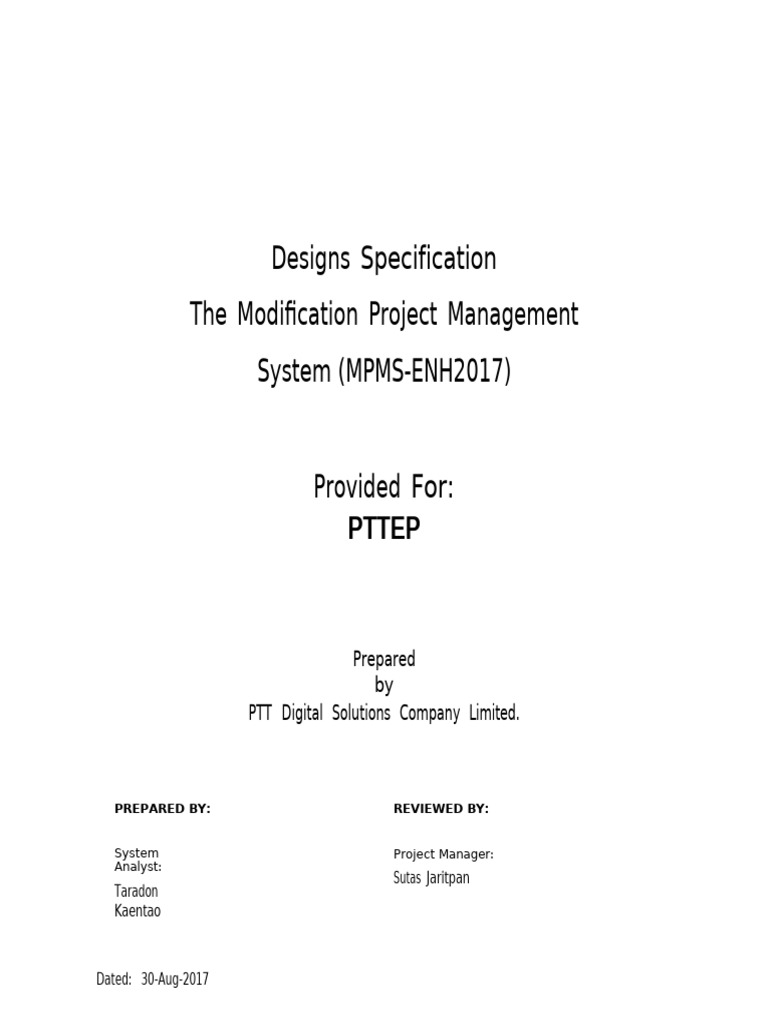 Designs Specification

The Modification Project Management System (MPMS-ENH2017)

Provided For:
PTTEP

Prepared
by
PTT Digital Solutions Company Limited.

PREPARED BY:

System Analyst:
Taradon Kaentao

REVIEWED BY:

Project Manager:
Sutas Jaritpan

Dated: 30-Aug-2017